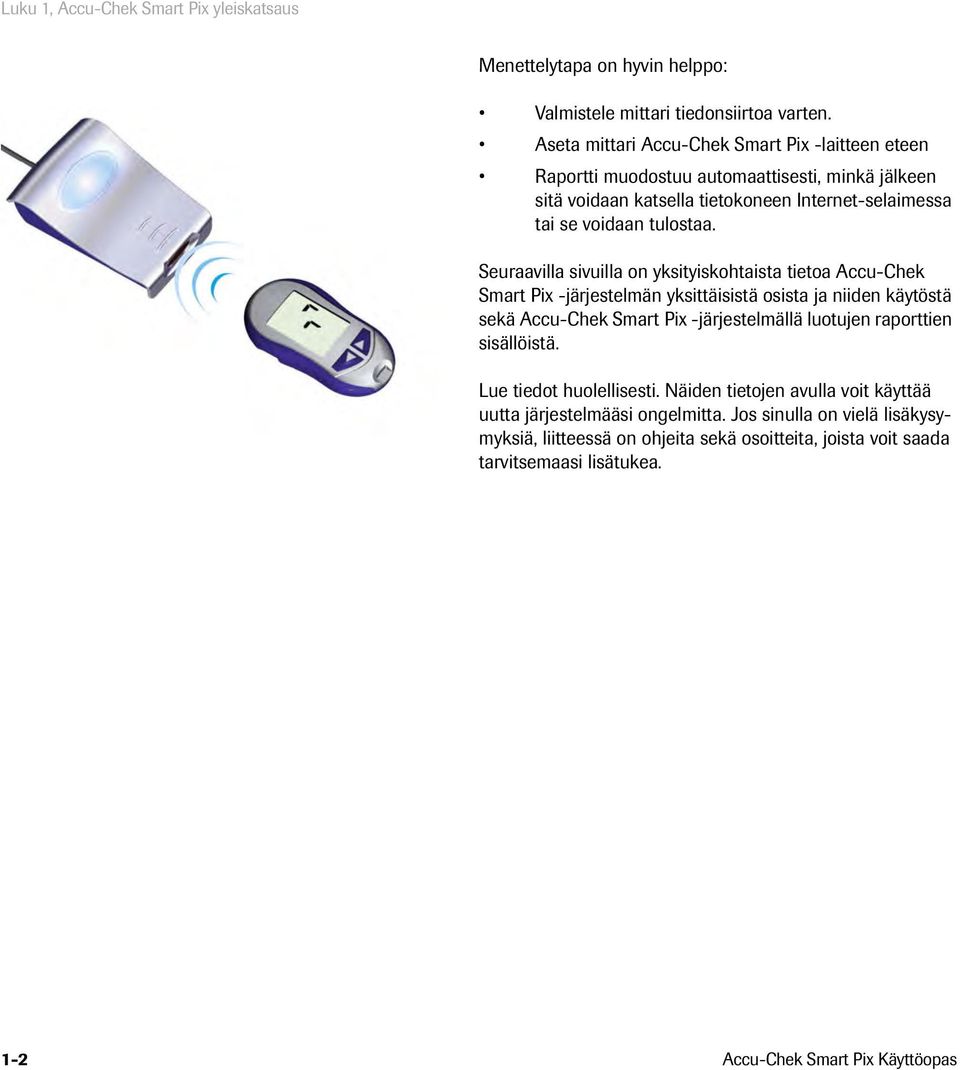 Luku 1, Accu-Chek Smart Pix yleiskatsaus

Menettelytapa on hyvin helppo:

• Valmistele mittari tiedonsiirtoa varten.
• Aseta mittari Accu-Chek Smart Pix -laitteen eteen
• Raportti muodostuu automaattisesti, minkä jälkeen sitä voidaan katsella tietokoneen Internet-selaimessa tai se voidaan tulostaa.

Seuraavilla sivuilla on yksityiskohtaista tietoa Accu-Chek Smart Pix -järjestelmän yksittäisistä osista ja niiden käytöstä sekä Accu-Chek Smart Pix -järjestelmällä luotujen raporttien sisällöistä.

Lue tiedot huolellisesti. Näiden tietojen avulla voit käyttää uutta järjestelmääsi ongelmitta. Jos sinulla on vielä lisäkysymyksiä, liitteessä on ohjeita sekä osoitteita, joista voit saada tarvitsemaasi lisätukea.

1-2

Accu-Chek Smart Pix Käyttöopas